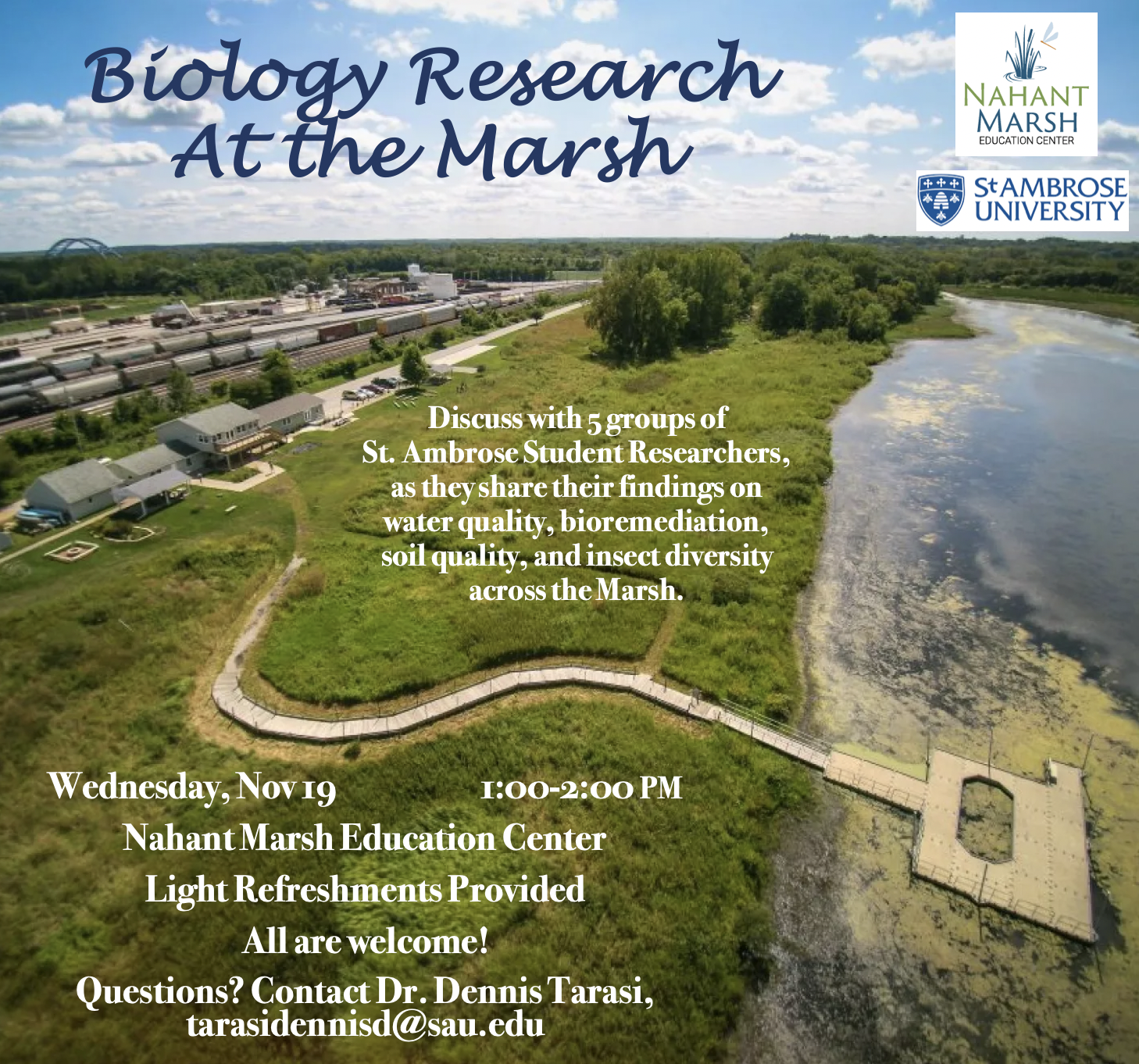 Biology Research At the Marsh

NAHANT MARSH
EDUCATION CENTER

St AMBROSE UNIVERSITY

Discuss with 5 groups of St. Ambrose Student Researchers, as they share their findings on water quality, bioremediation, soil quality, and insect diversity across the Marsh.

Wednesday, Nov 19 1:00-2:00 PM

Nahant Marsh Education Center

Light Refreshments Provided

All are welcome!

Questions? Contact Dr. Dennis Tarasi, tarasidennisd@sau.edu